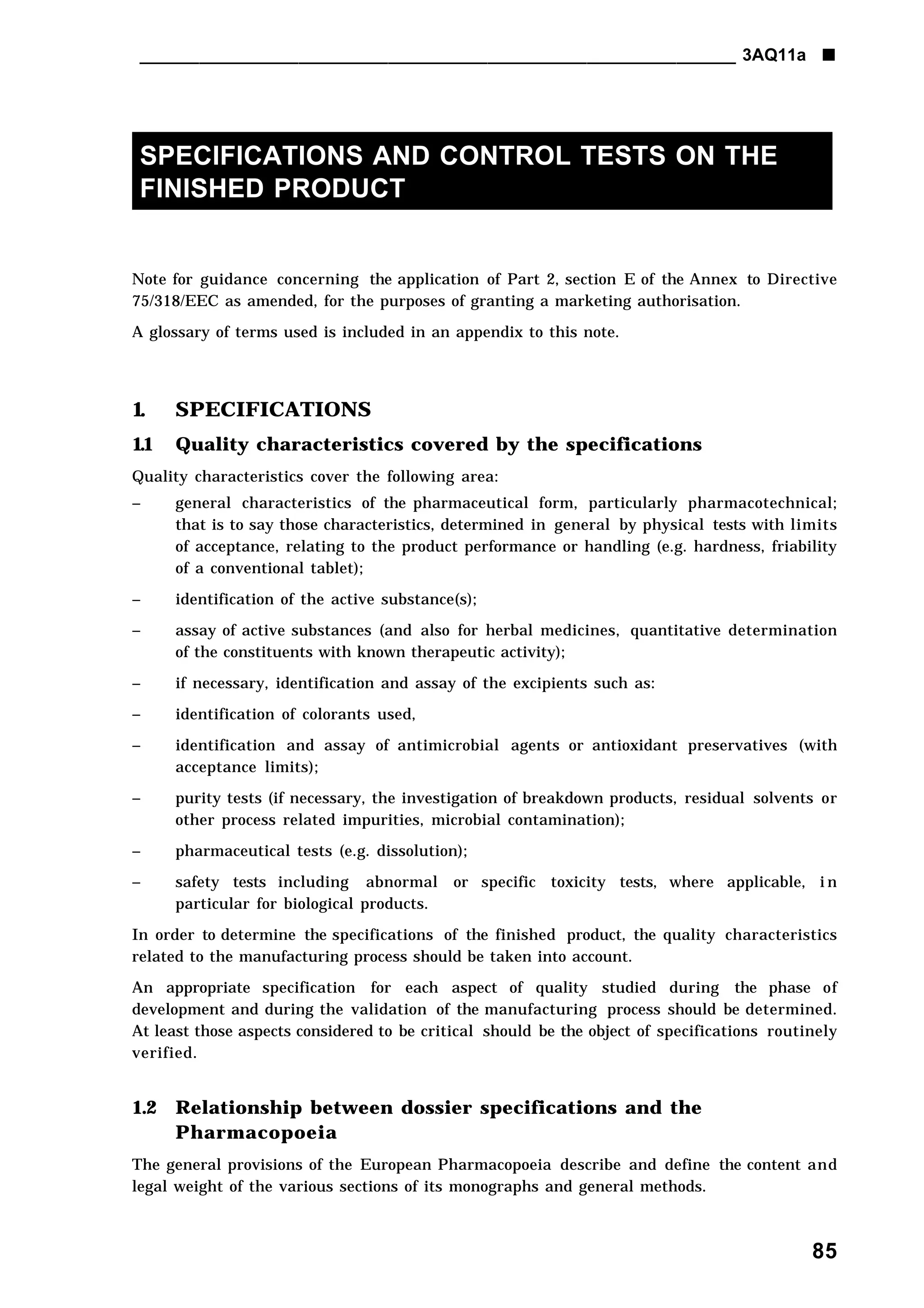 3AQ11a ■

SPECIFICATIONS AND CONTROL TESTS ON THE FINISHED PRODUCT

Note for guidance concerning the application of Part 2, section E of the Annex to Directive 75/318/EEC as amended, for the purposes of granting a marketing authorisation.

A glossary of terms used is included in an appendix to this note.

1. SPECIFICATIONS

1.1 Quality characteristics covered by the specifications

Quality characteristics cover the following area:

– general characteristics of the pharmaceutical form, particularly pharmacotechnical; that is to say those characteristics, determined in general by physical tests with limits of acceptance, relating to the product performance or handling (e.g. hardness, friability of a conventional tablet);

– identification of the active substance(s);

– assay of active substances (and also for herbal medicines, quantitative determination of the constituents with known therapeutic activity);

– if necessary, identification and assay of the excipients such as:

– identification of colorants used,

– identification and assay of antimicrobial agents or antioxidant preservatives (with acceptance limits);

– purity tests (if necessary, the investigation of breakdown products, residual solvents or other process related impurities, microbial contamination);

– pharmaceutical tests (e.g. dissolution);

– safety tests including abnormal or specific toxicity tests, where applicable, in particular for biological products.

In order to determine the specifications of the finished product, the quality characteristics related to the manufacturing process should be taken into account.

An appropriate specification for each aspect of quality studied during the phase of development and during the validation of the manufacturing process should be determined. At least those aspects considered to be critical should be the object of specifications routinely verified.

1.2 Relationship between dossier specifications and the Pharmacopoeia

The general provisions of the European Pharmacopoeia describe and define the content and legal weight of the various sections of its monographs and general methods.

85